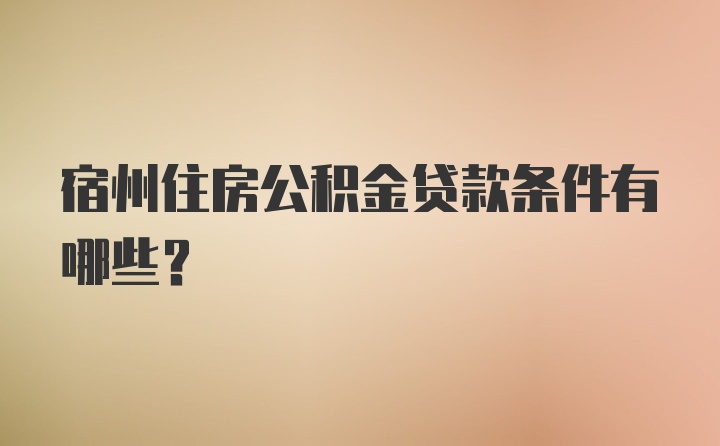 宿州住房公积金贷款条件有哪些？